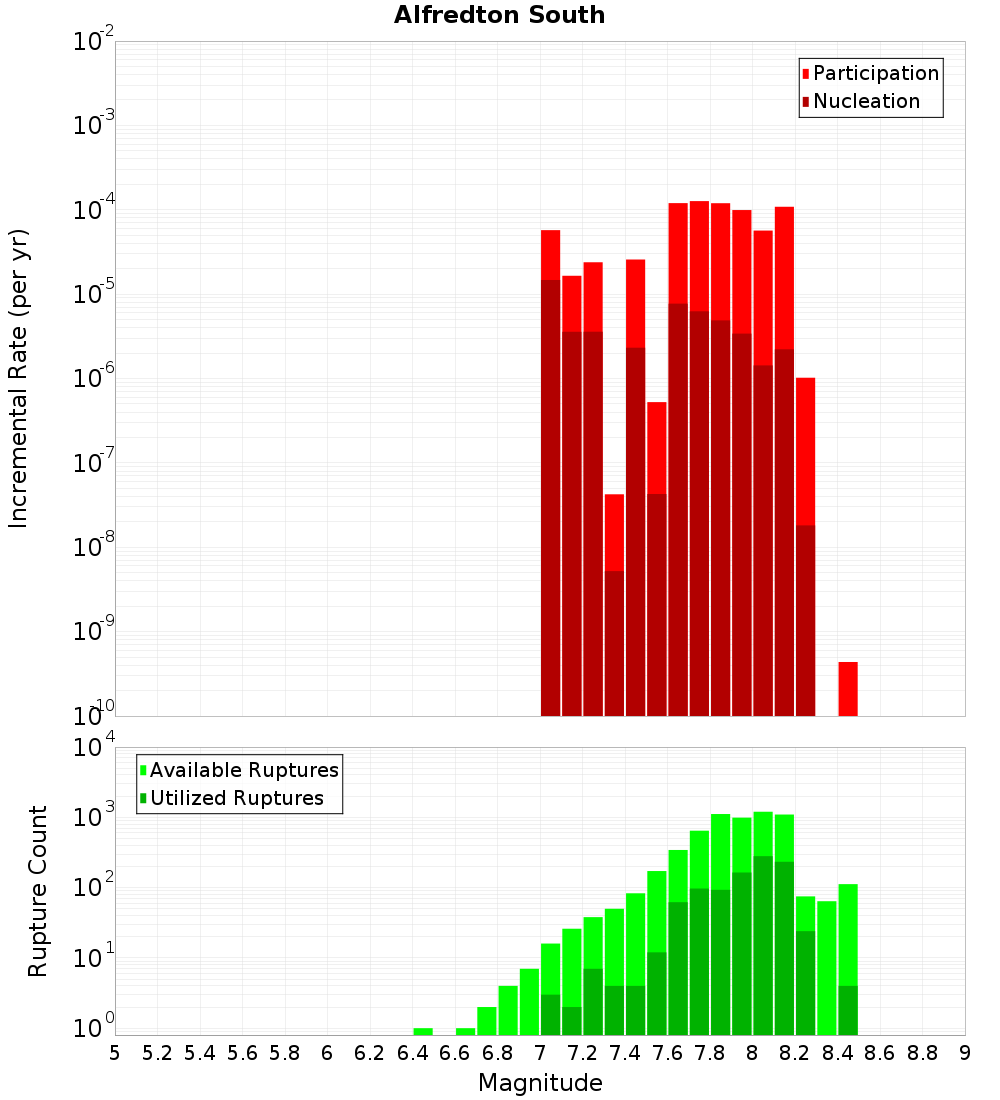 Alfredton South

Participation
Nucleation

Incremental Rate (per yr)

$10^{-2}$
$10^{-3}$
$10^{-4}$
$10^{-5}$
$10^{-6}$
$10^{-7}$
$10^{-8}$
$10^{-9}$
$10^{-10}$

Available Ruptures
Utilized Ruptures

Rupture Count

$10^{4}$
$10^{3}$
$10^{2}$
$10^{1}$
$10^{0}$

5 5.2 5.4 5.6 5.8 6 6.2 6.4 6.6 6.8 7 7.2 7.4 7.6 7.8 8 8.2 8.4 8.6 8.8 9

Magnitude